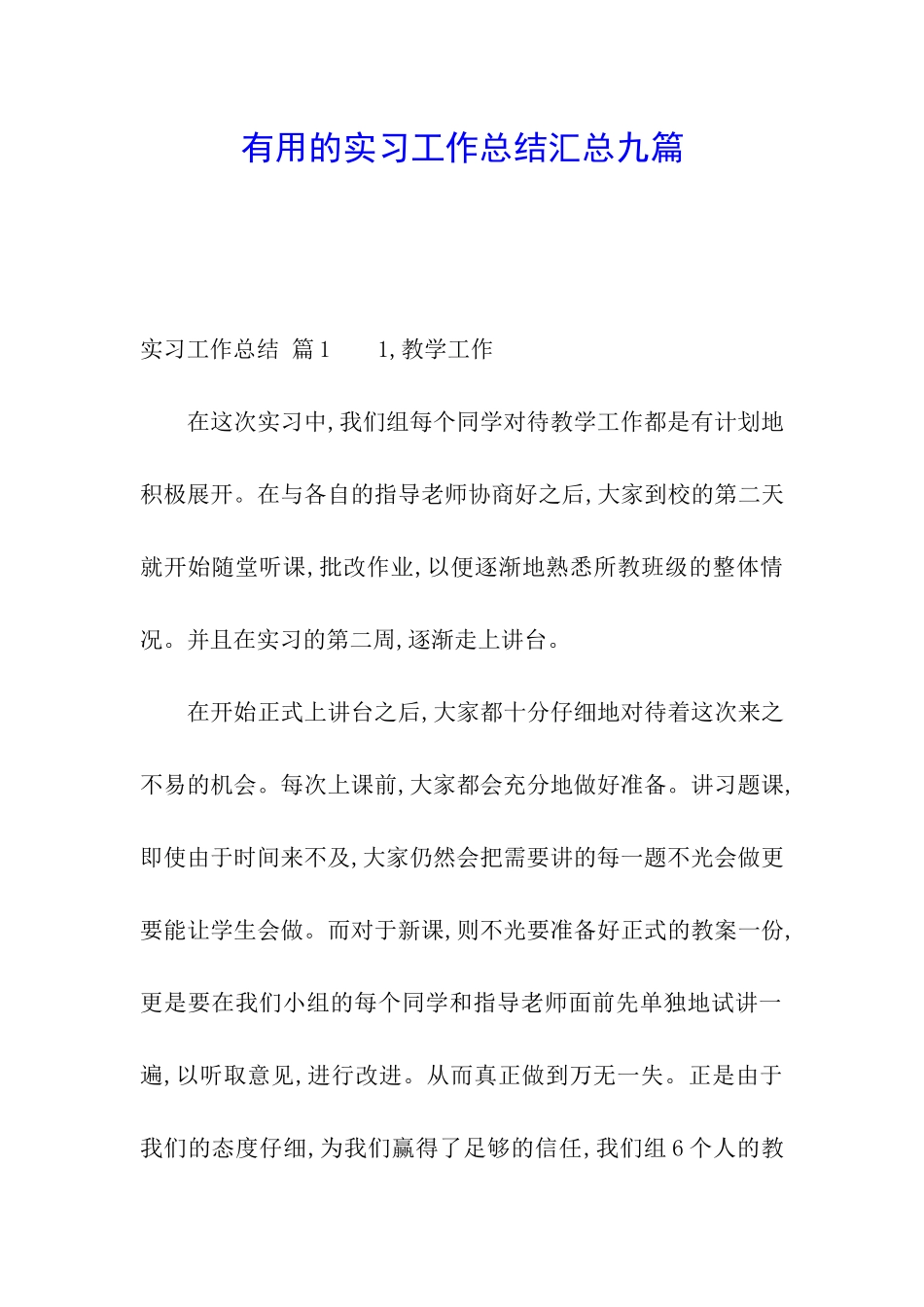 有用的实习工作总结汇总九篇

实习工作总结 篇1　　1,教学工作

在这次实习中,我们组每个同学对待教学工作都是有计划地积极展开。在与各自的指导老师协商好之后,大家到校的第二天就开始随堂听课,批改作业,以便逐渐地熟悉所教班级的整体情况。并且在实习的第二周,逐渐走上讲台。

在开始正式上讲台之后,大家都十分仔细地对待着这次来之不易的机会。每次上课前,大家都会充分地做好准备。讲习题课,即使由于时间来不及,大家仍然会把需要讲的每一题不光会做更要能让学生会做。而对于新课,则不光要准备好正式的教案一份,更是要在我们小组的每个同学和指导老师面前先单独地试讲一遍,以听取意见,进行改进。从而真正做到万无一失。正是由于我们的态度仔细,为我们赢得了足够的信任,我们组6个人的教